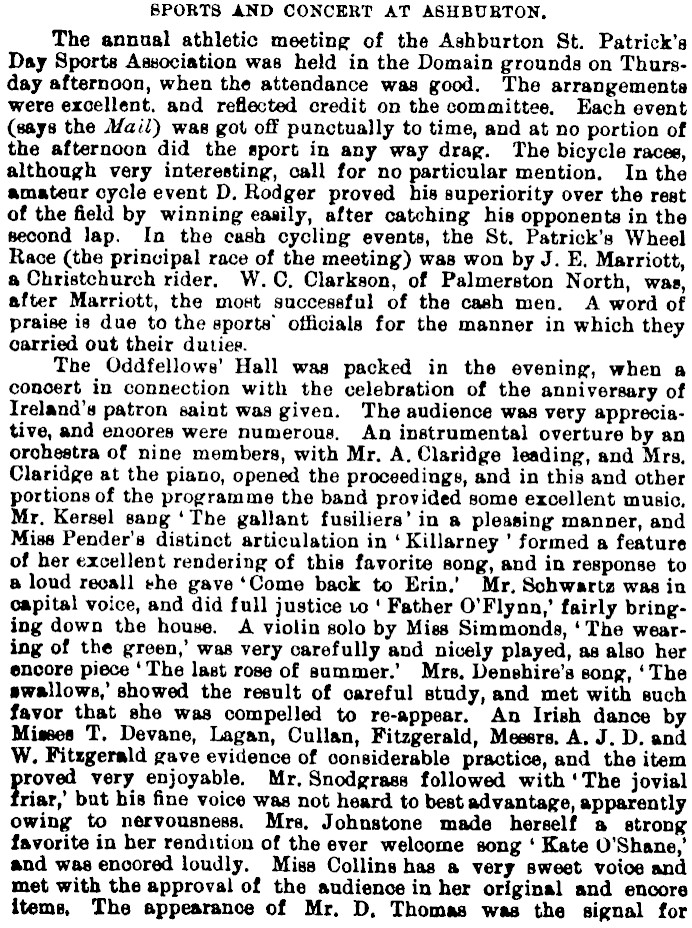 SPORTS AND CONCERT AT ASHBURTON.

The annual athletic meeting of the Ashburton St. Patrick's Day Sports Association was held in the Domain grounds on Thursday afternoon, when the attendance was good. The arrangements were excellent, and reflected credit on the committee. Each event (says the Mail) was got off punctually to time, and at no portion of the afternoon did the sport in any way drag. The bicycle races, although very interesting, call for no particular mention. In the amateur cycle event D. Rodger proved his superiority over the rest of the field by winning easily, after catching his opponents in the second lap. In the cash cycling events, the St. Patrick's Wheel Race (the principal race of the meeting) was won by J. E. Marriott, a Christchurch rider. W. C. Clarkson, of Palmerston North, was, after Marriott, the most successful of the cash men. A word of praise is due to the sports' officials for the manner in which they carried out their duties.

The Oddfellows' Hall was packed in the evening, when a concert in connection with the celebration of the anniversary of Ireland's patron saint was given. The audience was very appreciative, and encores were numerous. An instrumental overture by an orchestra of nine members, with Mr. A. Claridge leading, and Mrs. Claridge at the piano, opened the proceedings, and in this and other portions of the programme the band provided some excellent music. Mr. Kersel sang 'The gallant fusiliers' in a pleasing manner, and Miss Pender's distinct articulation in 'Killarney' formed a feature of her excellent rendering of this favorite song, and in response to a loud recall she gave 'Come back to Erin.' Mr. Schwartz was in capital voice, and did full justice to 'Father O'Flynn,' fairly bringing down the house. A violin solo by Miss Simmonds, 'The wearing of the green,' was very carefully and nicely played, as also her encore piece 'The last rose of summer.' Mrs. Denshire's song, 'The swallows,' showed the result of careful study, and met with such favor that she was compelled to re-appear. An Irish dance by Misses T. Devane, Lagan, Cullan, Fitzgerald, Messrs. A. J. D. and W. Fitzgerald gave evidence of considerable practice, and the item proved very enjoyable. Mr. Snodgrass followed with 'The jovial friar,' but his fine voice was not heard to best advantage, apparently owing to nervousness. Mrs. Johnstone made herself a strong favorite in her rendition of the ever welcome song 'Kate O'Shane,' and was encored loudly. Miss Collins has a very sweet voice and met with the approval of the audience in her original and encore items. The appearance of Mr. D. Thomas was the signal for